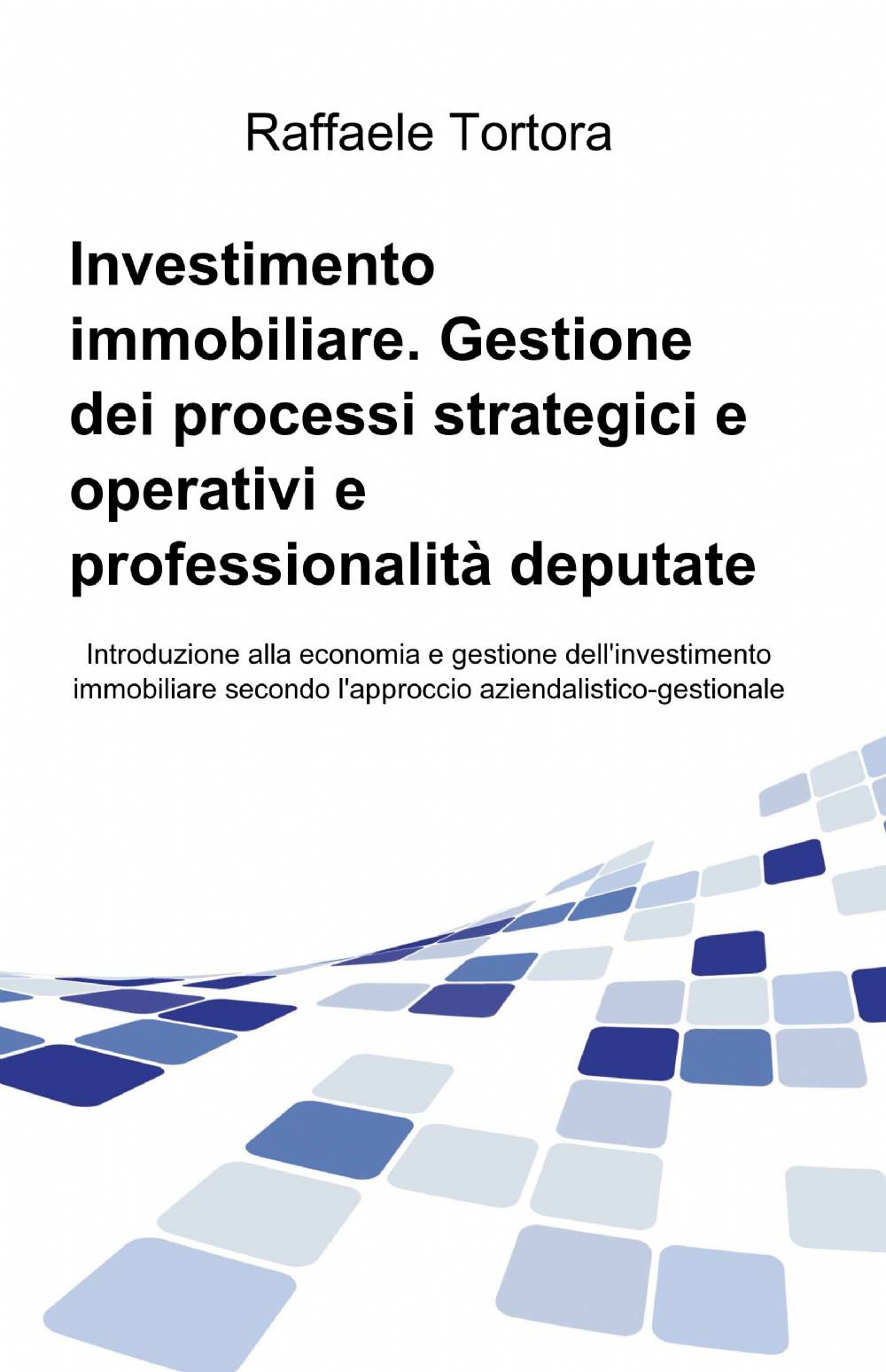 Raffaele Tortora

Investimento immobiliare. Gestione dei processi strategici e operativi e professionalità deputate

Introduzione alla economia e gestione dell'investimento immobiliare secondo l'approccio aziendalistico-gestionale